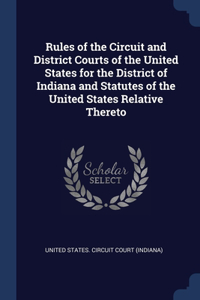 Rules of the Circuit and District Courts of the United States for the District of Indiana and Statutes of the United States Relative Thereto

Scholar SELECT

UNITED STATES. CIRCUIT COURT (INDIANA)